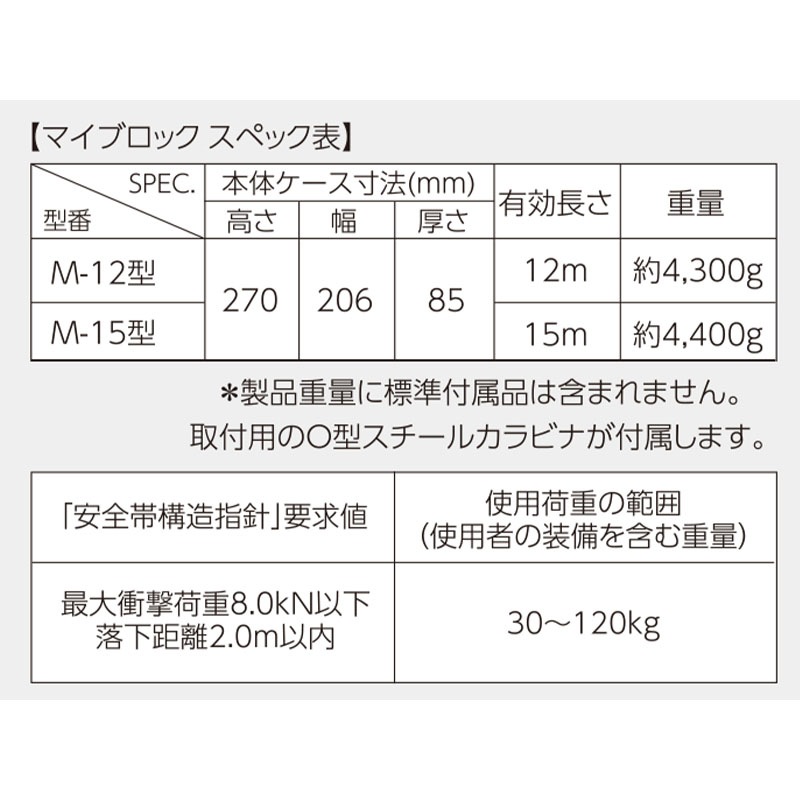 【マイブロック スペック表】

| SPEC. 型番 | 本体ケース寸法(mm) |  |  | 有効長さ | 重量 |
|---|---|---|---|---|---|
|  | 高さ | 幅 | 厚さ |  |  |
| M-12型 | 270 | 206 | 85 | 12m | 約4,300g |
| M-15型 |  |  |  | 15m | 約4,400g |

＊製品重量に標準付属品は含まれません。
取付用のO型スチールカラビナが付属します。

| 「安全帯構造指針」要求値 | 使用荷重の範囲 (使用者の装備を含む重量) |
|---|---|
| 最大衝撃荷重8.0kN以下 落下距離2.0m以内 | 30～120kg |